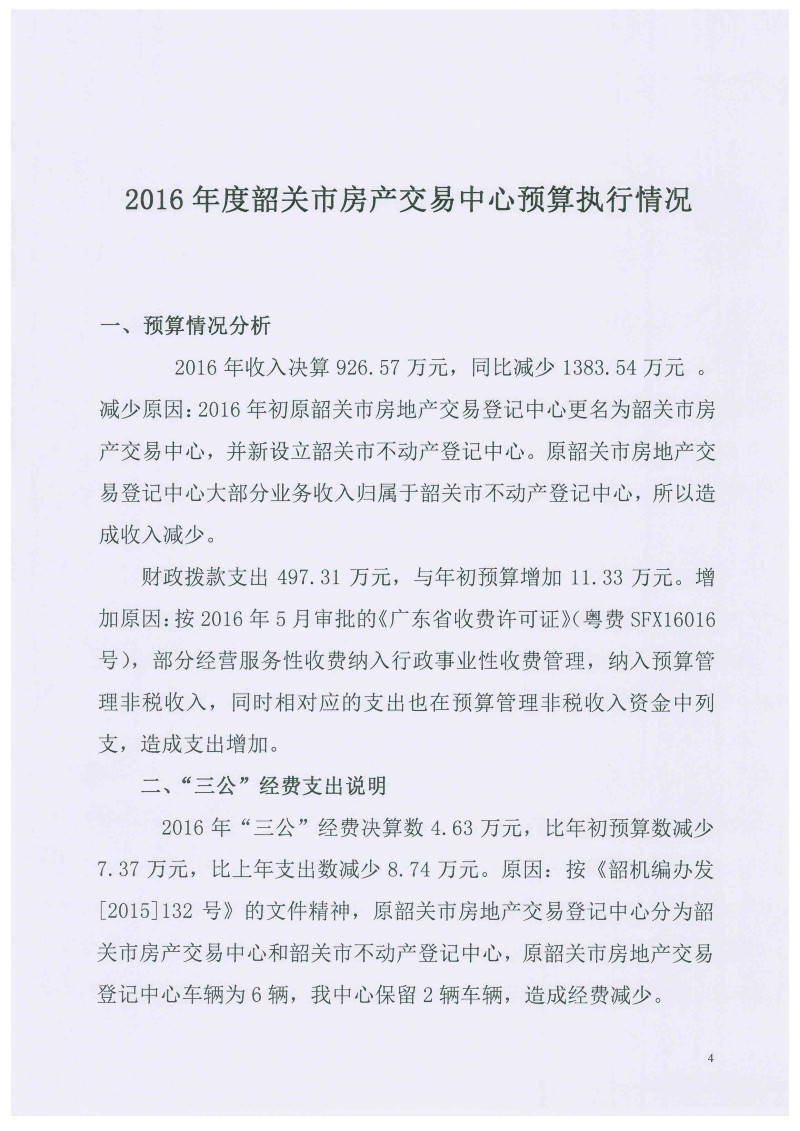 2016 年度韶关市房产交易中心预算执行情况

一、预算情况分析

2016 年收入决算 926.57 万元，同比减少 1383.54 万元 。减少原因：2016 年初原韶关市房地产交易登记中心更名为韶关市房产交易中心，并新设立韶关市不动产登记中心。原韶关市房地产交易登记中心大部分业务收入归属于韶关市不动产登记中心，所以造成收入减少。

财政拨款支出 497.31 万元，与年初预算增加 11.33 万元。增加原因：按 2016 年 5 月审批的《广东省收费许可证》（粤费 SFX16016 号），部分经营服务性收费纳入行政事业性收费管理，纳入预算管理非税收入，同时相对应的支出也在预算管理非税收入资金中列支，造成支出增加。

二、“三公”经费支出说明

2016 年“三公”经费决算数 4.63 万元，比年初预算数减少 7.37 万元，比上年支出数减少 8.74 万元。原因：按《韶机编办发[2015]132 号》的文件精神，原韶关市房地产交易登记中心分为韶关市房产交易中心和韶关市不动产登记中心，原韶关市房地产交易登记中心车辆为 6 辆，我中心保留 2 辆车辆，造成经费减少。

4